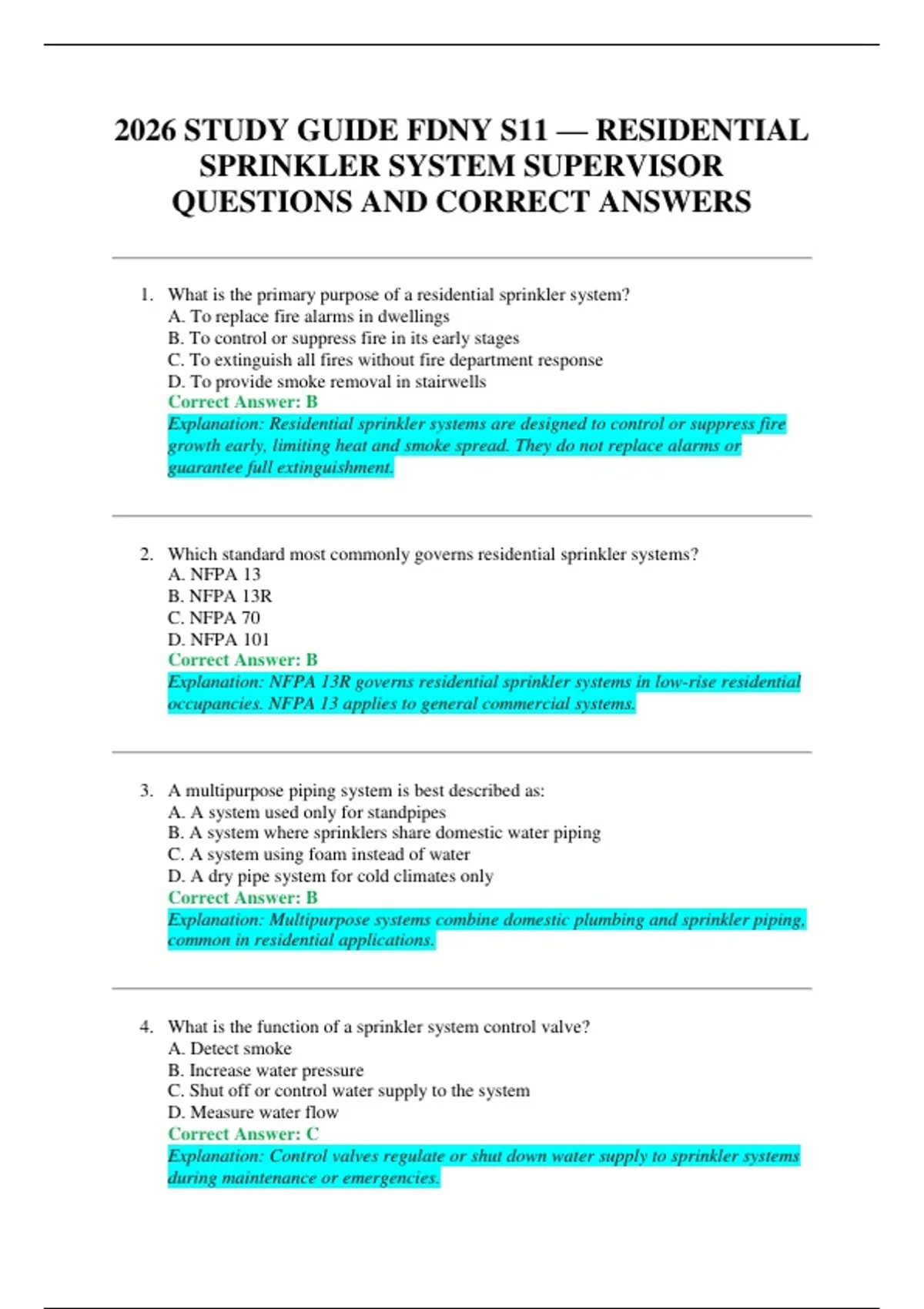 2026 STUDY GUIDE FDNY S11 — RESIDENTIAL SPRINKLER SYSTEM SUPERVISOR QUESTIONS AND CORRECT ANSWERS

1. What is the primary purpose of a residential sprinkler system?
A. To replace fire alarms in dwellings
B. To control or suppress fire in its early stages
C. To extinguish all fires without fire department response
D. To provide smoke removal in stairwells
Correct Answer: B
Explanation: Residential sprinkler systems are designed to control or suppress fire growth early, limiting heat and smoke spread. They do not replace alarms or guarantee full extinguishment.

2. Which standard most commonly governs residential sprinkler systems?
A. NFPA 13
B. NFPA 13R
C. NFPA 70
D. NFPA 101
Correct Answer: B
Explanation: NFPA 13R governs residential sprinkler systems in low-rise residential occupancies. NFPA 13 applies to general commercial systems.

3. A multipurpose piping system is best described as:
A. A system used only for standpipes
B. A system where sprinklers share domestic water piping
C. A system using foam instead of water
D. A dry pipe system for cold climates only
Correct Answer: B
Explanation: Multipurpose systems combine domestic plumbing and sprinkler piping, common in residential applications.

4. What is the function of a sprinkler system control valve?
A. Detect smoke
B. Increase water pressure
C. Shut off or control water supply to the system
D. Measure water flow
Correct Answer: C
Explanation: Control valves regulate or shut down water supply to sprinkler systems during maintenance or emergencies.